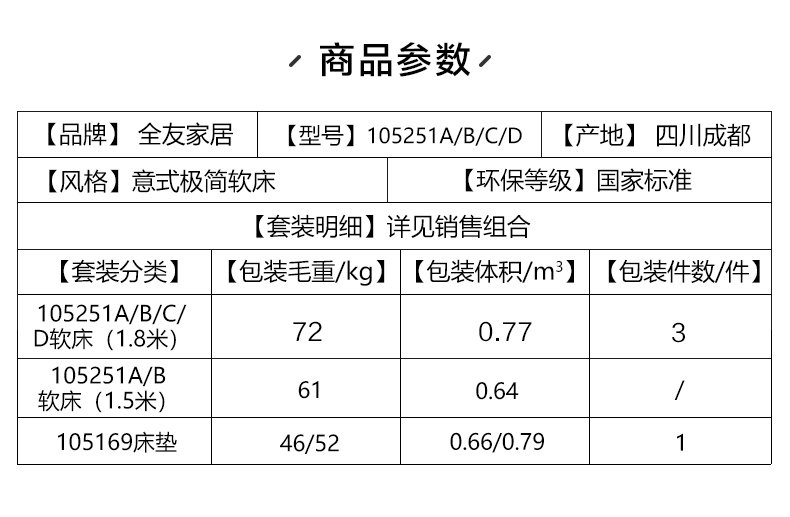 商品参数

【品牌】 全友家居

【型号】105251A/B/C/D

【产地】 四川成都

【风格】意式极简软床

【环保等级】国家标准

【套装明细】详见销售组合

| 【套装分类】 | 【包装毛重/kg】 | 【包装体积/$m^3$】 | 【包装件数/件】 |
|---|---|---|---|
| 105251A/B/C/D软床（1.8米） | 72 | 0.77 | 3 |
| 105251A/B软床（1.5米） | 61 | 0.64 | / |
| 105169床垫 | 46/52 | 0.66/0.79 | 1 |